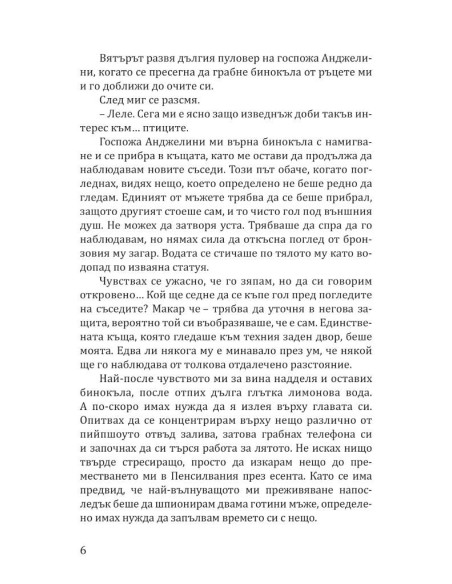 Вятърът развя дългия пуловер на госпожа Анджелини, когато се пресегна да грабне бинокъла от ръцете ми и го доближи до очите си.

След миг се разсмя.

– Леле. Сега ми е ясно защо изведнъж доби такъв интерес към… птиците.

Госпожа Анджелини ми върна бинокъла с намигване и се прибра в къщата, като ме остави да продължа да наблюдавам новите съседи. Този път обаче, когато погледнах, видях нещо, което определено не беше редно да гледам. Единият от мъжете трябва да се беше прибрал, защото другият стоеше сам, и то чисто гол под външния душ. Не можех да затворя уста. Трябваше да спра да го наблюдавам, но нямах сила да откъсна поглед от бронзовия му загар. Водата се стичаше по тялото му като водопад по изваяна статуя.

Чувствах се ужасно, че го зяпам, но да си говорим откровено… Кой ще седне да се къпе гол пред погледите на съседите? Макар че – трябва да уточня в негова защита, вероятно той си въобразяваше, че е сам. Единствената къща, която гледаше към техния заден двор, беше моята. Едва ли някога му е минавало през ум, че някой ще го наблюдава от толкова отдалечено разстояние.

Най-после чувството ми за вина надделя и оставих бинокъла, после отпих дълга глътка лимонова вода. А по-скоро имах нужда да я излея върху главата си. Опитвах да се концентрирам върху нещо различно от пийпшоуто отвъд залива, затова грабнах телефона си и започнах да си търся работа за лятото. Не исках нищо твърде стресиращо, просто да изкарам нещо до преместването ми в Пенсилвания през есента. Като се има предвид, че най-вълнуващото ми преживяване напоследък беше да шпионирам двама готини мъже, определено имах нужда да запълвам времето си с нещо.

6